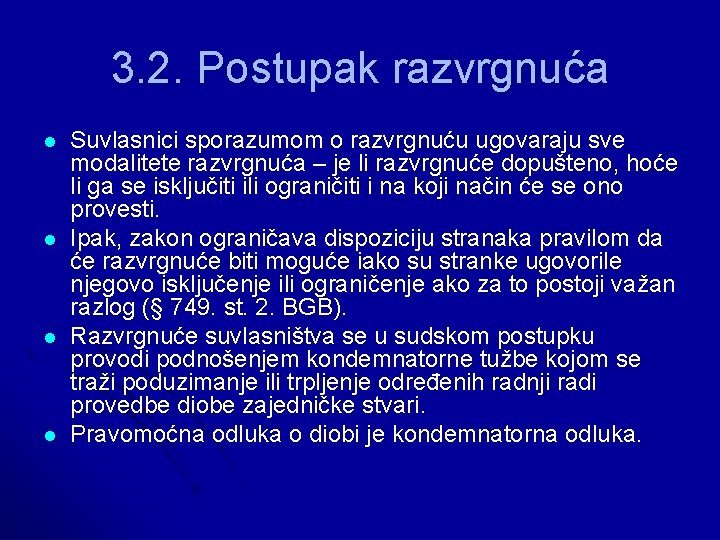 3.2. Postupak razvrgnuća

- Suvlasnici sporazumom o razvrgnuću ugovaraju sve modalitete razvrgnuća – je li razvrgnuće dopušteno, hoće li ga se isključiti ili ograničiti i na koji način će se ono provesti.
- Ipak, zakon ograničava dispoziciju stranaka pravilom da će razvrgnuće biti moguće iako su stranke ugovorile njegovo isključenje ili ograničenje ako za to postoji važan razlog (§ 749. st. 2. BGB).
- Razvrgnuće suvlasništva se u sudskom postupku provodi podnošenjem kondemnatorne tužbe kojom se traži poduzimanje ili trpljenje određenih radnji radi provedbe diobe zajedničke stvari.
- Pravomoćna odluka o diobi je kondemnatorna odluka.